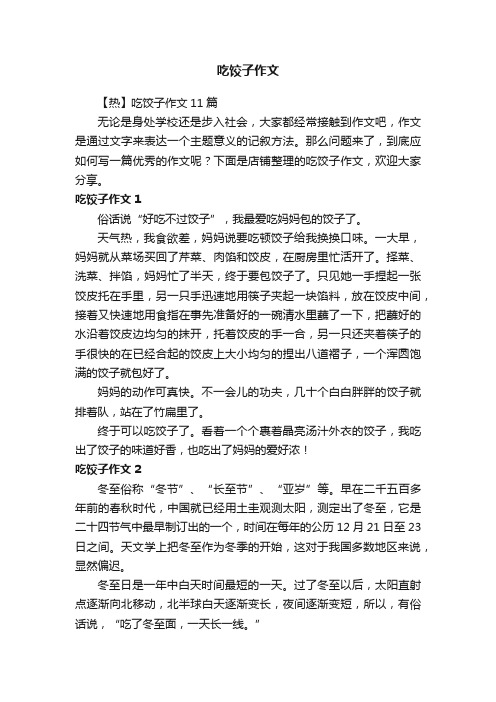 吃饺子作文

【热】吃饺子作文 11 篇

无论是身处学校还是步入社会，大家都经常接触到作文吧，作文是通过文字来表达一个主题意义的记叙方法。那么问题来了，到底应如何写一篇优秀的作文呢？下面是店铺整理的吃饺子作文，欢迎大家分享。

吃饺子作文 1

俗话说“好吃不过饺子”，我最爱吃妈妈包的饺子了。

天气热，我食欲差，妈妈说要吃顿饺子给我换换口味。一大早，妈妈就从菜场买回了芹菜、肉馅和饺皮，在厨房里忙活开了。择菜、洗菜、拌馅，妈妈忙了半天，终于要包饺子了。只见她一手捏起一张饺皮托在手里，另一只手迅速地用筷子夹起一块馅料，放在饺皮中间，接着又快速地用食指在事先准备好的一碗清水里蘸了一下，把蘸好的水沿着饺皮边均匀的抹开，托着饺皮的手一合，另一只还夹着筷子的手很快的在已经合起的饺皮上大小均匀的捏出八道褶子，一个浑圆饱满的饺子就包好了。

妈妈的动作可真快。不一会儿的功夫，几十个白白胖胖的饺子就排着队，站在了竹扁里了。

终于可以吃饺子了。看着一个个裹着晶亮汤汁外衣的饺子，我吃出了饺子的味道好香，也吃出了妈妈的爱好浓！

吃饺子作文 2

冬至俗称“冬节”、“长至节”、“亚岁”等。早在二千五百多年前的春秋时代，中国就已经用土圭观测太阳，测定出了冬至，它是二十四节气中最早制订出的一个，时间在每年的公历 12 月 21 日至 23 日之间。天文学上把冬至作为冬季的开始，这对于我国多数地区来说，显然偏迟。

冬至日是一年中白天时间最短的一天。过了冬至以后，太阳直射点逐渐向北移动，北半球白天逐渐变长，夜间逐渐变短，所以，有俗话说，“吃了冬至面，一天长一线。”